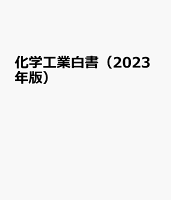 化学工業白書（2023年版）